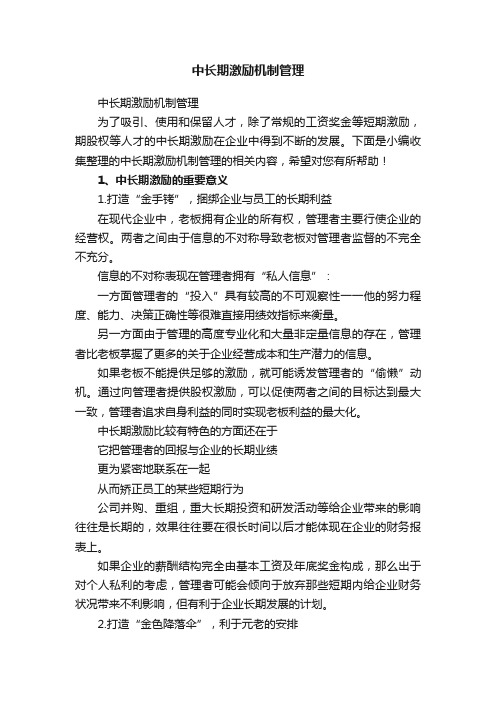 中长期激励机制管理

中长期激励机制管理

为了吸引、使用和保留人才，除了常规的工资奖金等短期激励，期股权等人才的中长期激励在企业中得到不断的发展。下面是小编收集整理的中长期激励机制管理的相关内容，希望对您有所帮助！

1、中长期激励的重要意义

1.打造“金手铐”，捆绑企业与员工的长期利益

在现代企业中，老板拥有企业的所有权，管理者主要行使企业的经营权。两者之间由于信息的不对称导致老板对管理者监督的不完全不充分。

信息的不对称表现在管理者拥有“私人信息”：

一方面管理者的“投入”具有较高的不可观察性——他的努力程度、能力、决策正确性等很难直接用绩效指标来衡量。

另一方面由于管理的高度专业化和大量非定量信息的存在，管理者比老板掌握了更多的关于企业经营成本和生产潜力的信息。

如果老板不能提供足够的激励，就可能诱发管理者的“偷懒”动机。通过向管理者提供股权激励，可以促使两者之间的目标达到最大一致，管理者追求自身利益的同时实现老板利益的最大化。

中长期激励比较有特色的方面还在于

它把管理者的回报与企业的长期业绩

更为紧密地联系在一起

从而矫正员工的某些短期行为

公司并购、重组，重大长期投资和研发活动等给企业带来的影响往往是长期的，效果往往要在很长时间以后才能体现在企业的财务报表上。

如果企业的薪酬结构完全由基本工资及年底奖金构成，那么出于对个人私利的考虑，管理者可能会倾向于放弃那些短期内给企业财务状况带来不利影响，但有利于企业长期发展的计划。

2.打造“金色降落伞”，利于元老的安排